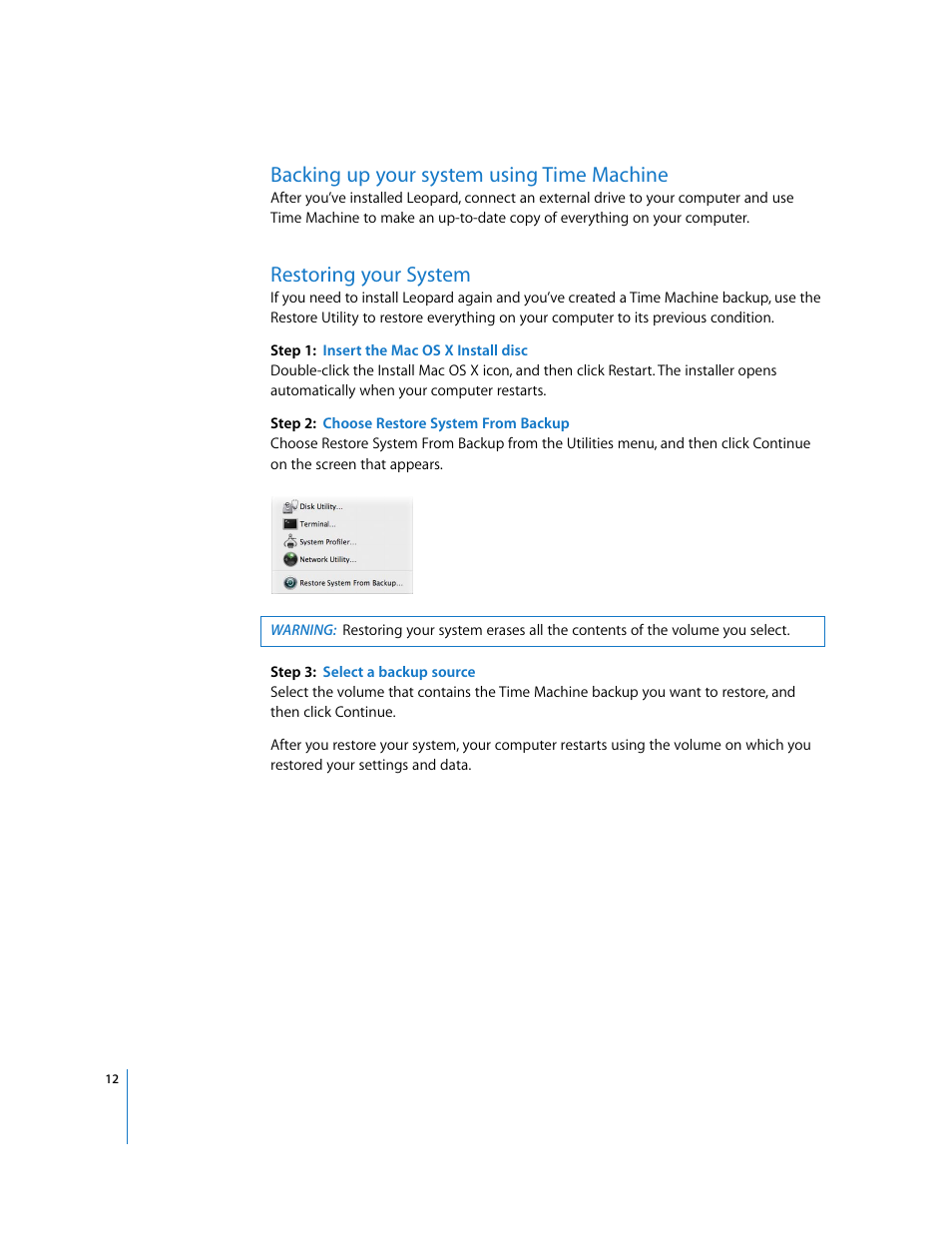 Backing up your system using Time Machine
After you've installed Leopard, connect an external drive to your computer and use Time Machine to make an up-to-date copy of everything on your computer.

Restoring your System
If you need to install Leopard again and you've created a Time Machine backup, use the Restore Utility to restore everything on your computer to its previous condition.

Step 1: Insert the Mac OS X Install disc
Double-click the Install Mac OS X icon, and then click Restart. The installer opens automatically when your computer restarts.

Step 2: Choose Restore System From Backup
Choose Restore System From Backup from the Utilities menu, and then click Continue on the screen that appears.

Disk Utility...
Terminal...
System Profiler...
Network Utility...
Restore System From Backup...

WARNING: Restoring your system erases all the contents of the volume you select.

Step 3: Select a backup source
Select the volume that contains the Time Machine backup you want to restore, and then click Continue.

After you restore your system, your computer restarts using the volume on which you restored your settings and data.

12